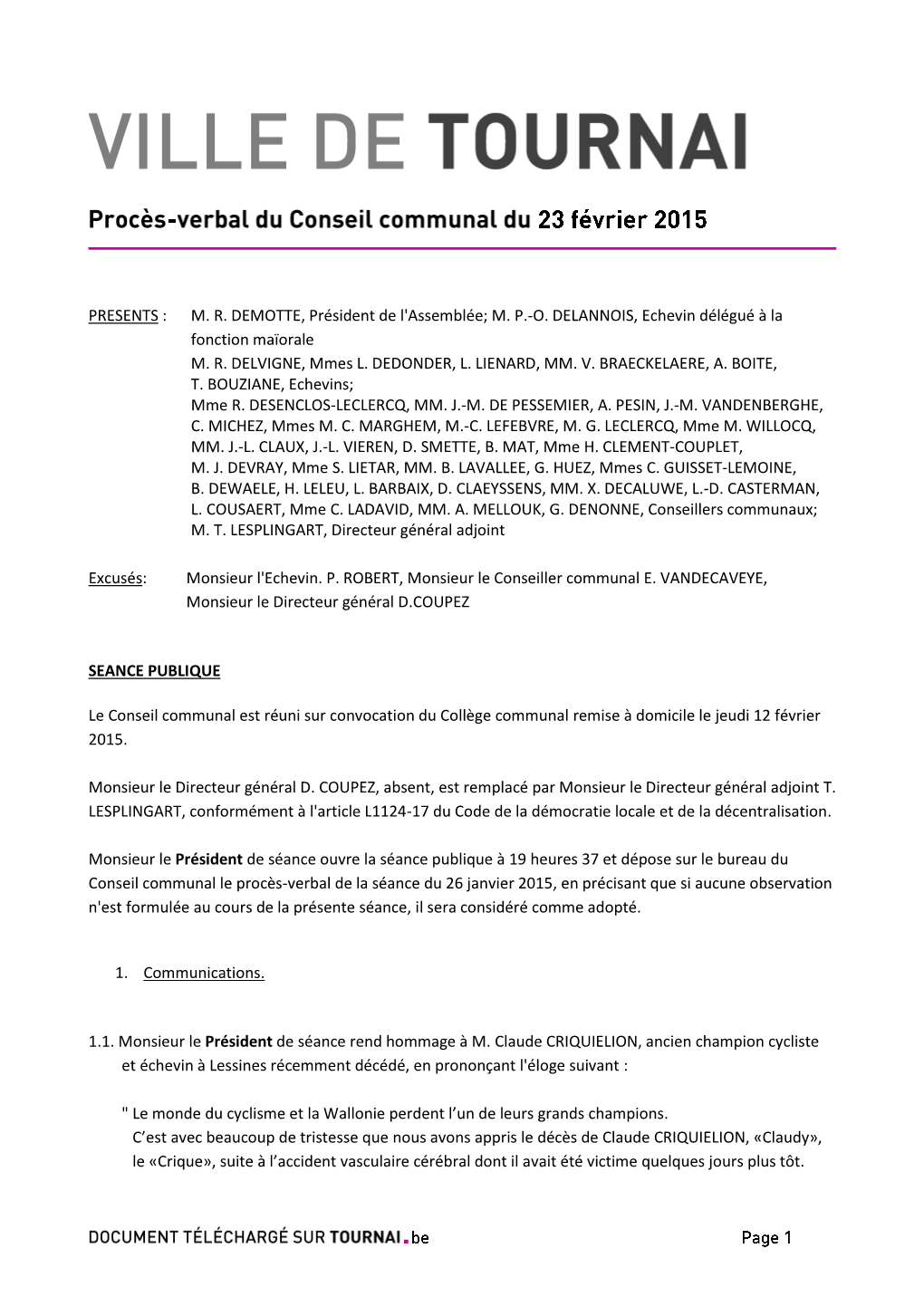 VILLE DE TOURNAI

Procès-verbal du Conseil communal du 23 février 2015

PRESENTS : M. R. DEMOTTE, Président de l'Assemblée; M. P.-O. DELANNOIS, Echevin délégué à la fonction maïorale
M. R. DELVIGNE, Mmes L. DEDONDER, L. LIENARD, MM. V. BRAECKELAERE, A. BOITE, T. BOUZIANE, Echevins;
Mme R. DESENCLOS-LECLERCQ, MM. J.-M. DE PESSEMIER, A. PESIN, J.-M. VANDENBERGHE, C. MICHEZ, Mmes M. C. MARGHEM, M.-C. LEFEBVRE, M. G. LECLERCQ, Mme M. WILLOCQ, MM. J.-L. CLAUX, J.-L. VIEREN, D. SMETTE, B. MAT, Mme H. CLEMENT-COUPLET, M. J. DEVRAY, Mme S. LIETAR, MM. B. LAVALLEE, G. HUEZ, Mmes C. GUISSET-LEMOINE, B. DEWAELE, H. LELEU, L. BARBAIX, D. CLAEYSSENS, MM. X. DECALUWE, L.-D. CASTERMAN, L. COUSAERT, Mme C. LADAVID, MM. A. MELLOUK, G. DENONNE, Conseillers communaux;
M. T. LESPLINGART, Directeur général adjoint

Excusés: Monsieur l'Echevin. P. ROBERT, Monsieur le Conseiller communal E. VANDECAVEYE, Monsieur le Directeur général D.COUPEZ

SEANCE PUBLIQUE

Le Conseil communal est réuni sur convocation du Collège communal remise à domicile le jeudi 12 février 2015.

Monsieur le Directeur général D. COUPEZ, absent, est remplacé par Monsieur le Directeur général adjoint T. LESPLINGART, conformément à l'article L1124-17 du Code de la démocratie locale et de la décentralisation.

Monsieur le Président de séance ouvre la séance publique à 19 heures 37 et dépose sur le bureau du Conseil communal le procès-verbal de la séance du 26 janvier 2015, en précisant que si aucune observation n'est formulée au cours de la présente séance, il sera considéré comme adopté.

1. Communications.

1.1. Monsieur le Président de séance rend hommage à M. Claude CRIQUIELION, ancien champion cycliste et échevin à Lessines récemment décédé, en prononçant l'éloge suivant :

" Le monde du cyclisme et la Wallonie perdent l’un de leurs grands champions.
C’est avec beaucoup de tristesse que nous avons appris le décès de Claude CRIQUIELION, «Claudy», le «Crique», suite à l’accident vasculaire cérébral dont il avait été victime quelques jours plus tôt.

DOCUMENT TÉLÉCHARGÉ SUR TOURNAI.be

Page 1